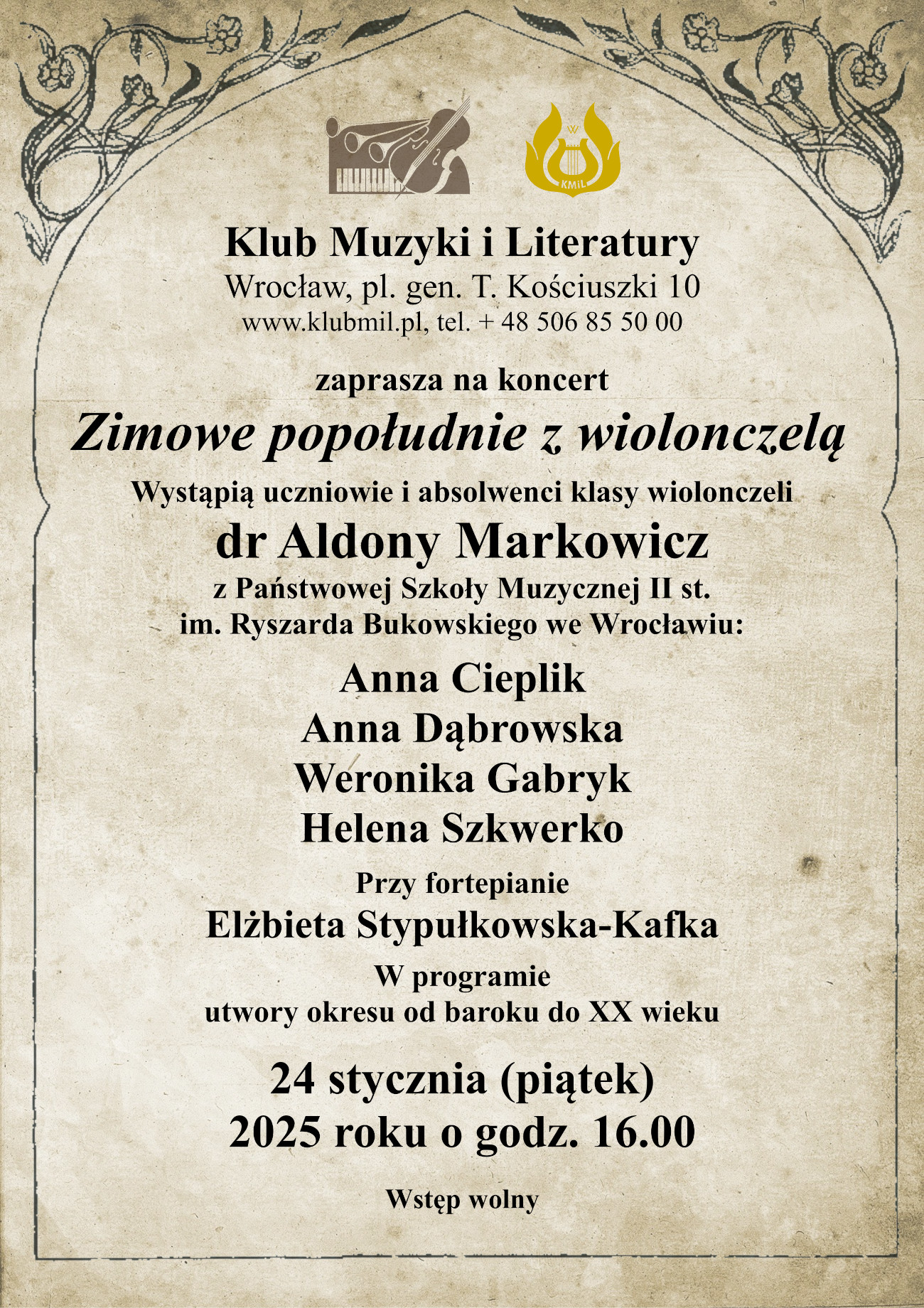 KMiL

Klub Muzyki i Literatury
Wrocław, pl. gen. T. Kościuszki 10
www.klubmil.pl, tel. + 48 506 85 50 00

zaprasza na koncert
Zimowe popołudnie z wiolonczelą
Wystąpią uczniowie i absolwenci klasy wiolonczeli
dr Aldony Markowicz
z Państwowej Szkoły Muzycznej II st.
im. Ryszarda Bukowskiego we Wrocławiu:

Anna Cieplik
Anna Dąbrowska
Weronika Gabryk
Helena Szkwerko

Przy fortepianie
Elżbieta Stypułkowska-Kafka

W programie
utwory okresu od baroku do XX wieku

24 stycznia (piątek)
2025 roku o godz. 16.00

Wstęp wolny